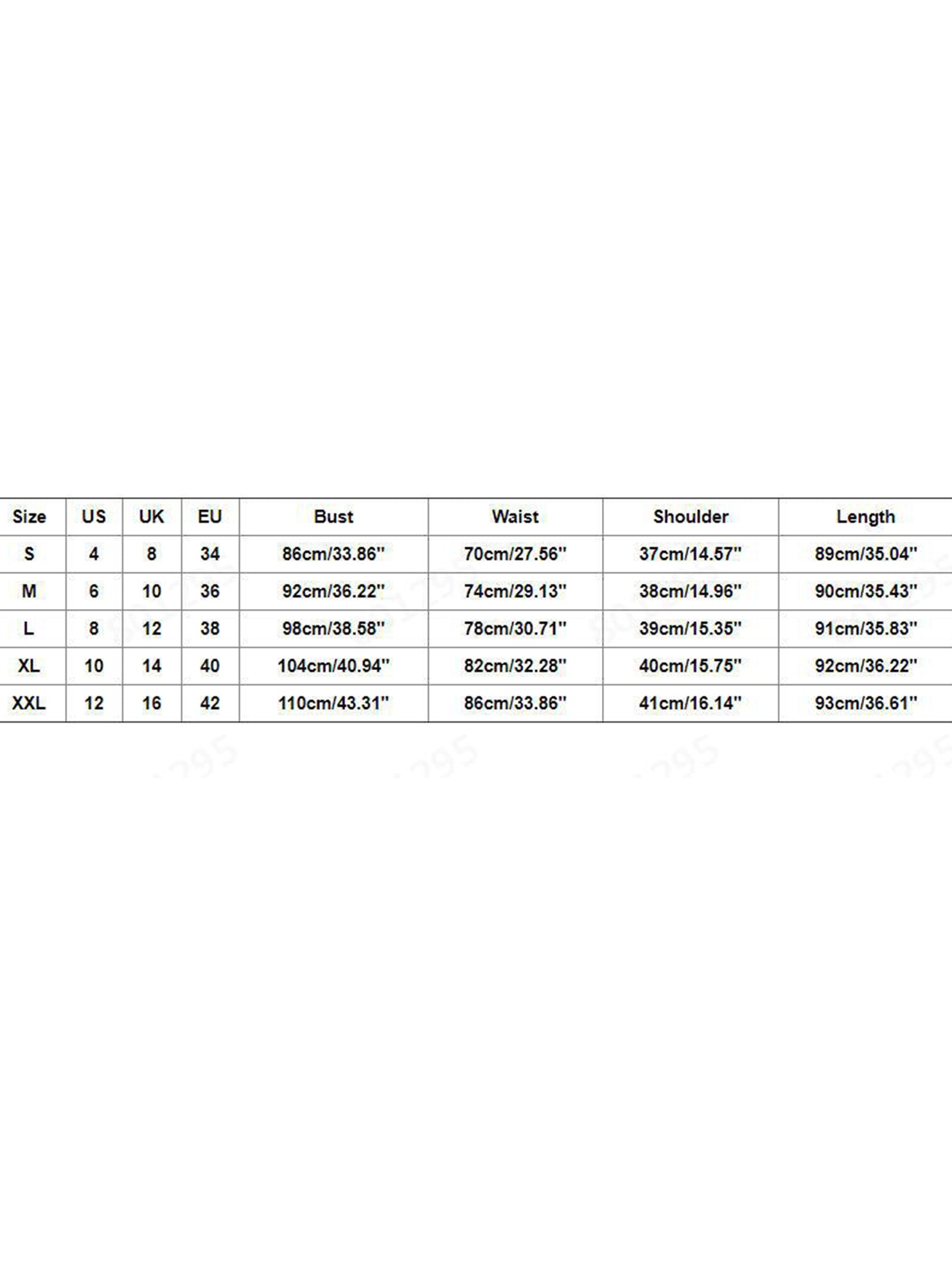 | Size | US | UK | EU | Bust | Waist | Shoulder | Length |
|---|---|---|---|---|---|---|---|
| S | 4 | 8 | 34 | 86cm/33.86'' | 70cm/27.56'' | 37cm/14.57'' | 89cm/35.04'' |
| M | 6 | 10 | 36 | 92cm/36.22'' | 74cm/29.13'' | 38cm/14.96'' | 90cm/35.43'' |
| L | 8 | 12 | 38 | 98cm/38.58'' | 78cm/30.71'' | 39cm/15.35'' | 91cm/35.83'' |
| XL | 10 | 14 | 40 | 104cm/40.94'' | 82cm/32.28'' | 40cm/15.75'' | 92cm/36.22'' |
| XXL | 12 | 16 | 42 | 110cm/43.31'' | 86cm/33.86'' | 41cm/16.14'' | 93cm/36.61'' |